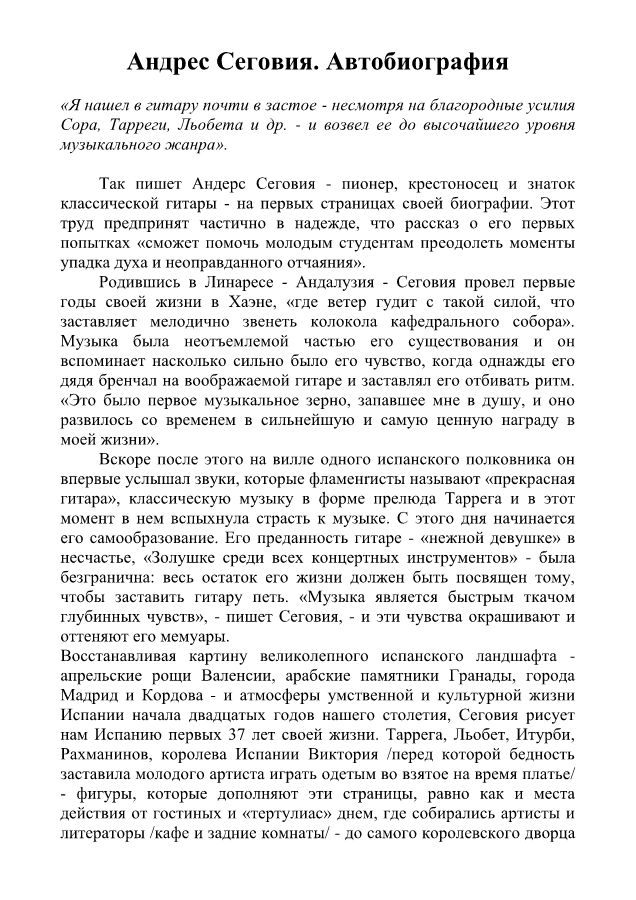 Андрес Сеговия. Автобиография

«Я нашел в гитару почти в застое - несмотря на благородные усилия Сора, Тарреги, Льобета и др. - и возвел ее до высочайшего уровня музыкального жанра».

Так пишет Андерс Сеговия - пионер, крестоносец и знаток классической гитары - на первых страницах своей биографии. Этот труд предпринят частично в надежде, что рассказ о его первых попытках «сможет помочь молодым студентам преодолеть моменты упадка духа и неоправданного отчаяния».

Родившись в Линаресе - Андалузия - Сеговия провел первые годы своей жизни в Хаэне, «где ветер гудит с такой силой, что заставляет мелодично звенеть колокола кафедрального собора». Музыка была неотъемлемой частью его существования и он вспоминает насколько сильно было его чувство, когда однажды его дядя бренчал на воображаемой гитаре и заставлял его отбивать ритм. «Это было первое музыкальное зерно, запавшее мне в душу, и оно развилось со временем в сильнейшую и самую ценную награду в моей жизни».

Вскоре после этого на вилле одного испанского полковника он впервые услышал звуки, которые фламенгисты называют «прекрасная гитара», классическую музыку в форме прелюда Таррега и в этот момент в нем вспыхнула страсть к музыке. С этого дня начинается его самообразование. Его преданность гитаре - «нежной девушке» в несчастье, «Золушке среди всех концертных инструментов» - была безгранична: весь остаток его жизни должен быть посвящен тому, чтобы заставить гитару петь. «Музыка является быстрым ткачом глубинных чувств», - пишет Сеговия, - и эти чувства окрашивают и оттеняют его мемуары.
Восстанавливая картину великолепного испанского ландшафта - апрельские рощи Валенсии, арабские памятники Гранады, города Мадрид и Кордова - и атмосферы умственной и культурной жизни Испании начала двадцатых годов нашего столетия, Сеговия рисует нам Испанию первых 37 лет своей жизни. Таррега, Льобет, Итурби, Рахманинов, королева Испании Виктория /перед которой бедность заставила молодого артиста играть одетым во взятое на время платье/ - фигуры, которые дополняют эти страницы, равно как и места действия от гостиных и «тертулиас» днем, где собирались артисты и литераторы /кафе и задние комнаты/ - до самого королевского дворца